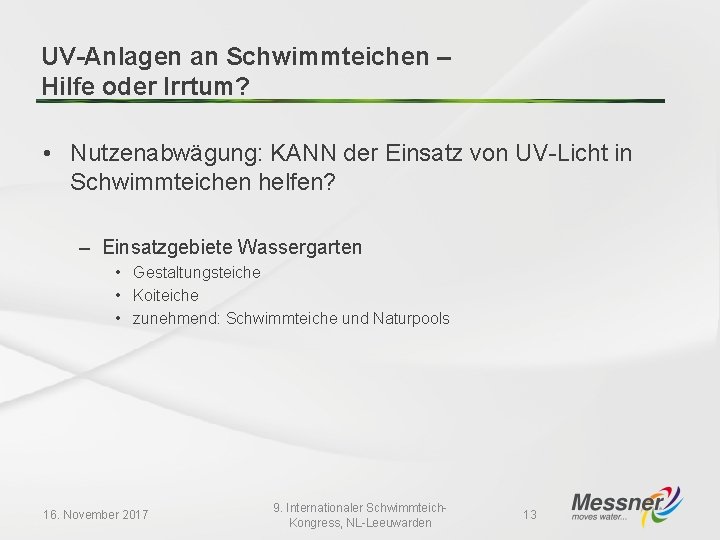 UV-Anlagen an Schwimmteichen – Hilfe oder Irrtum?

• Nutzenabwägung: KANN der Einsatz von UV-Licht in Schwimmteichen helfen?

– Einsatzgebiete Wassergarten
• Gestaltungsteiche
• Koiteiche
• zunehmend: Schwimmteiche und Naturpools

16. November 2017

9. Internationaler Schwimmteich-Kongress, NL-Leeuwarden

13

Messner
moves water...